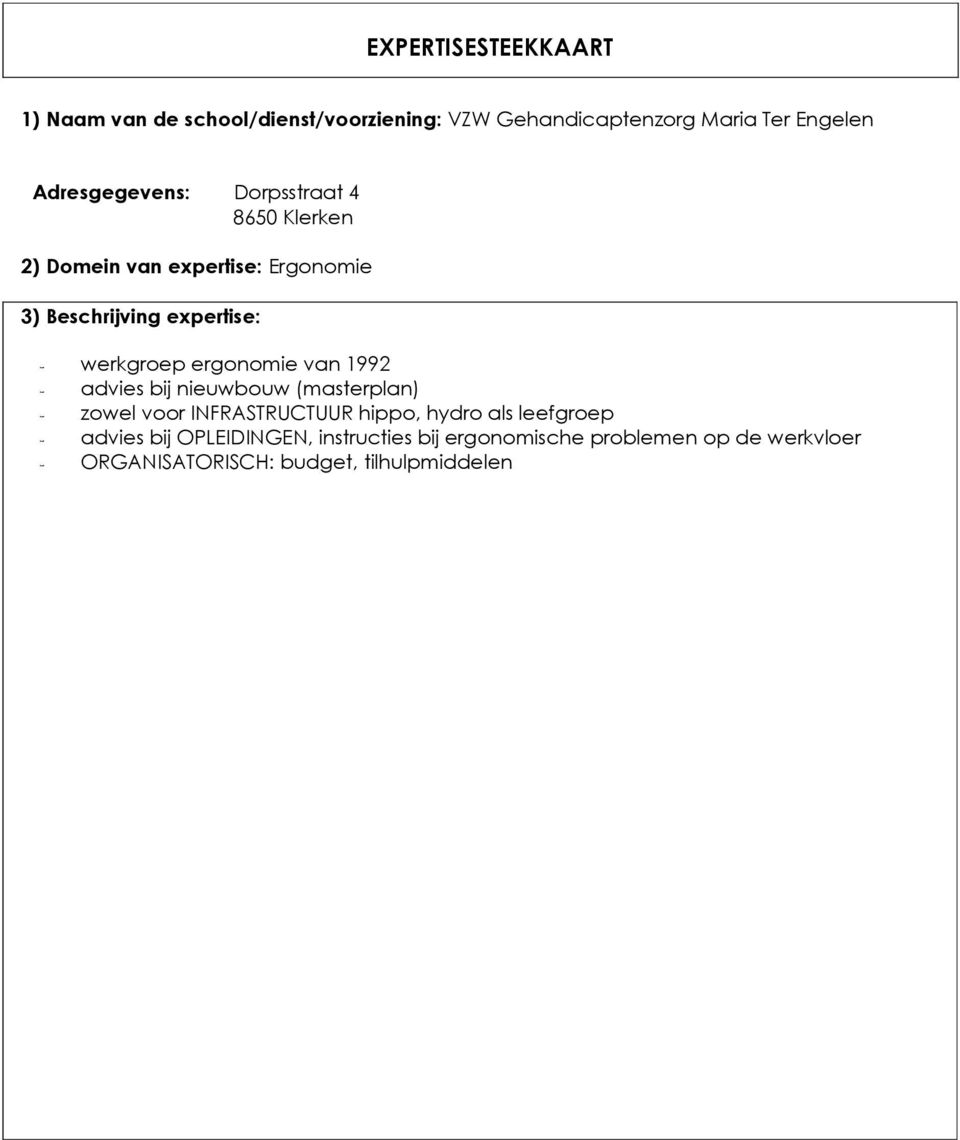 EXPERTISESTEEKKAART

1) Naam van de school/dienst/voorziening: VZW Gehandicaptenzorg Maria Ter Engelen

Adresgegevens: Dorpsstraat 4
8650 Klerken

2) Domein van expertise: Ergonomie

3) Beschrijving expertise:

- werkgroep ergonomie van 1992
- advies bij nieuwbouw (masterplan)
- zowel voor INFRASTRUCTUUR hippo, hydro als leefgroep
- advies bij OPLEIDINGEN, instructies bij ergonomische problemen op de werkvloer
- ORGANISATORISCH: budget, tilhulpmiddelen